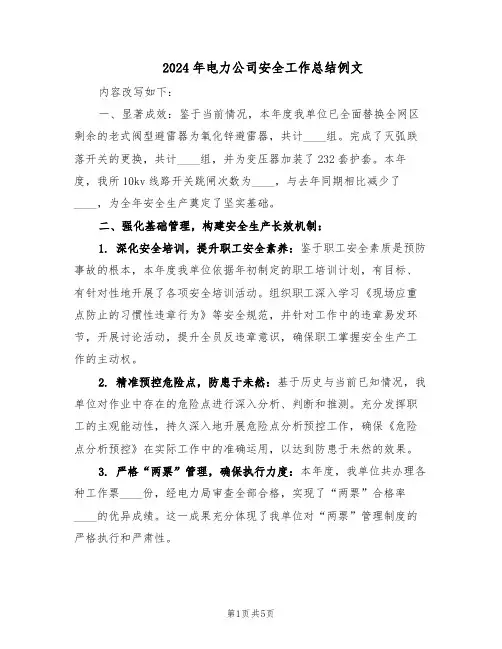 2024年电力公司安全工作总结例文

内容改写如下：

一、显著成效：鉴于当前情况，本年度我单位已全面替换全网区剩余的老式阀型避雷器为氧化锌避雷器，共计____组。完成了灭弧跌落开关的更换，共计____组，并为变压器加装了232套护套。本年度，我所10kv线路开关跳闸次数为____，与去年同期相比减少了____，为全年安全生产奠定了坚实基础。

二、强化基础管理，构建安全生产长效机制：

1. 深化安全培训，提升职工安全素养：鉴于职工安全素质是预防事故的根本，本年度我单位依据年初制定的职工培训计划，有目标、有针对性地开展了各项安全培训活动。组织职工深入学习《现场应重点防止的习惯性违章行为》等安全规范，并针对工作中的违章易发环节，开展讨论活动，提升全员反违章意识，确保职工掌握安全生产工作的主动权。

2. 精准预控危险点，防患于未然：基于历史与当前已知情况，我单位对作业中存在的危险点进行深入分析、判断和推测。充分发挥职工的主观能动性，持久深入地开展危险点分析预控工作，确保《危险点分析预控》在实际工作中的准确运用，以达到防患于未然的效果。

3. 严格“两票”管理，确保执行力度：本年度，我单位共办理各种工作票____份，经电力局审查全部合格，实现了“两票”合格率____的优异成绩。这一成果充分体现了我单位对“两票”管理制度的严格执行和严肃性。

第1页 共5页